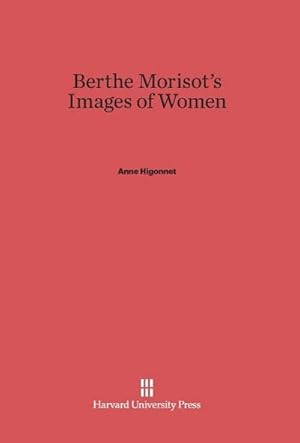 Berthe Morisot's Images of Women

Anne Higonnet

Harvard University Press